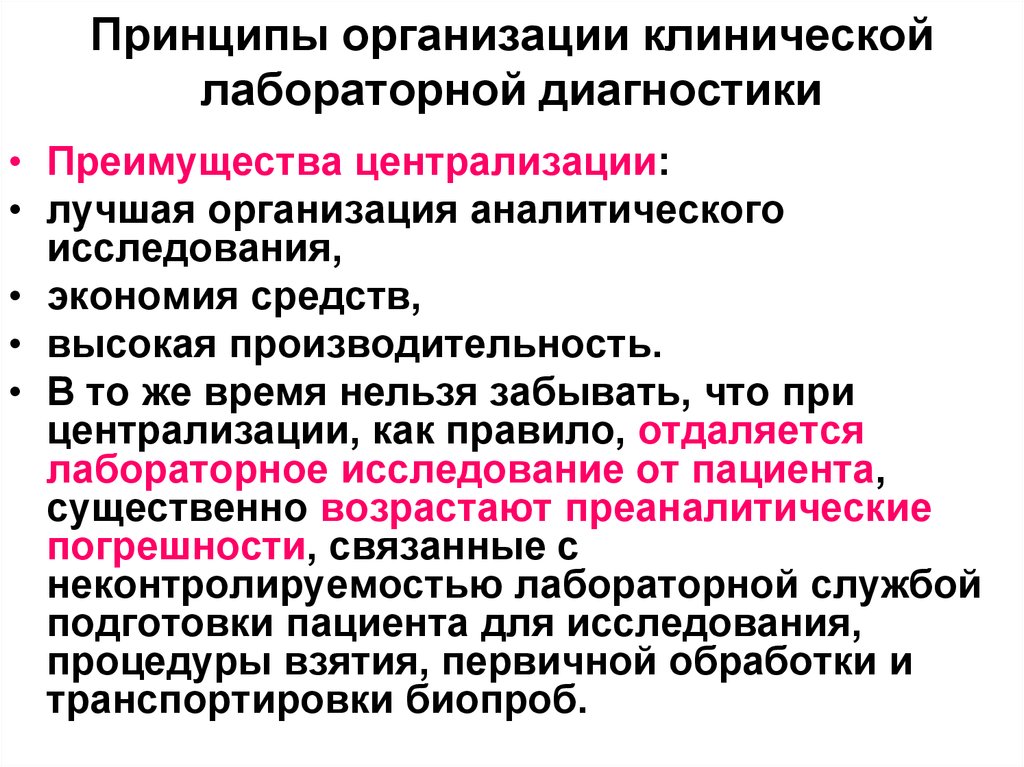 Принципы организации клинической лабораторной диагностики

• Преимущества централизации:
• лучшая организация аналитического исследования,
• экономия средств,
• высокая производительность.
• В то же время нельзя забывать, что при централизации, как правило, отдаляется лабораторное исследование от пациента, существенно возрастают преаналитические погрешности, связанные с неконтролируемостью лабораторной службой подготовки пациента для исследования, процедуры взятия, первичной обработки и транспортировки биопроб.